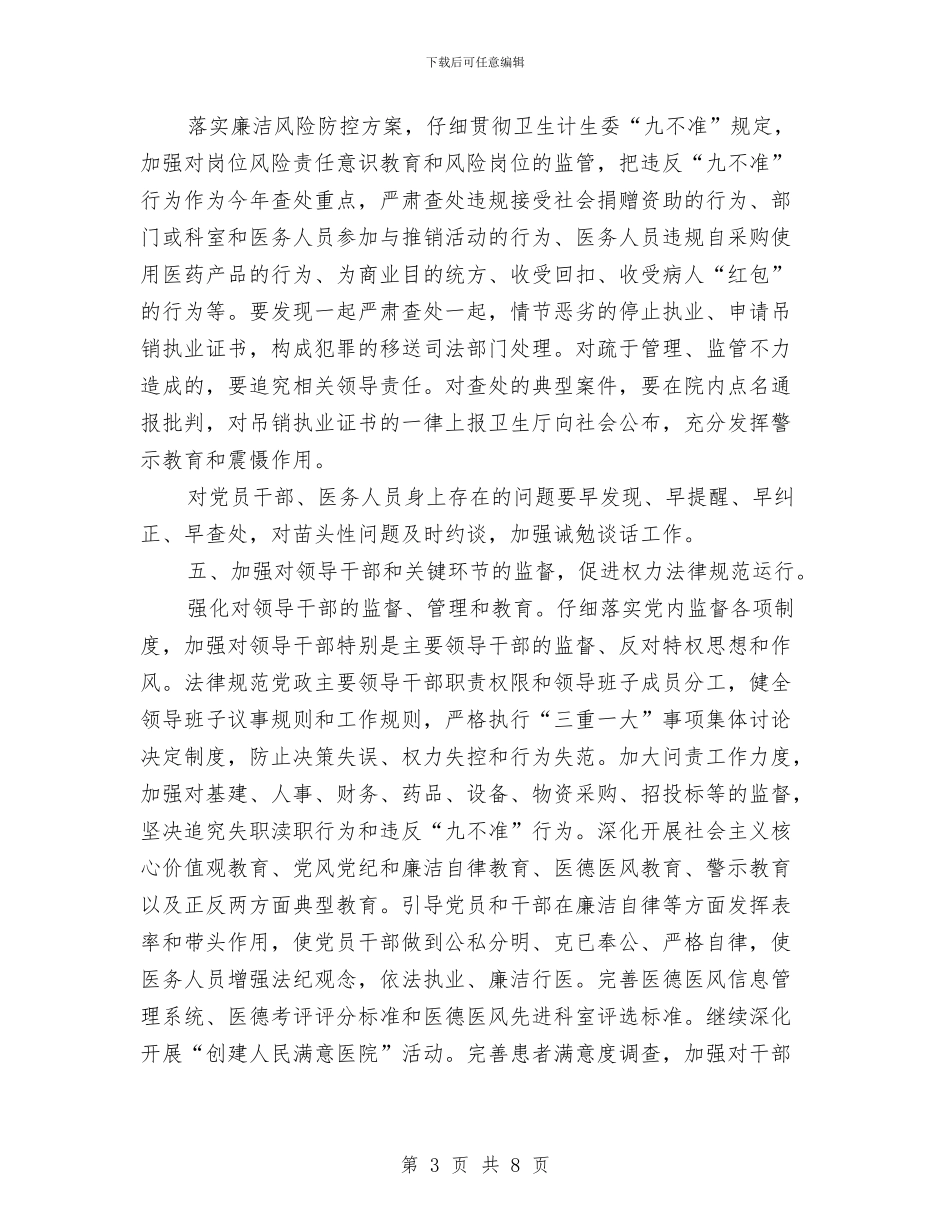 下载后可任意编辑

落实廉洁风险防控方案，仔细贯彻卫生计生委“九不准”规定，加强对岗位风险责任意识教育和风险岗位的监管，把违反“九不准”行为作为今年查处重点，严肃查处违规接受社会捐赠资助的行为、部门或科室和医务人员参加与推销活动的行为、医务人员违规自采购使用医药产品的行为、为商业目的统方、收受回扣、收受病人“红包”的行为等。要发现一起严肃查处一起，情节恶劣的停止执业、申请吊销执业证书，构成犯罪的移送司法部门处理。对疏于管理、监管不力造成的，要追究相关领导责任。对查处的典型案件，要在院内点名通报批判，对吊销执业证书的一律上报卫生厅向社会公布，充分发挥警示教育和震慑作用。

对党员干部、医务人员身上存在的问题要早发现、早提醒、早纠正、早查处，对苗头性问题及时约谈，加强诫勉谈话工作。

五、加强对领导干部和关键环节的监督，促进权力法律规范运行。

强化对领导干部的监督、管理和教育。仔细落实党内监督各项制度，加强对领导干部特别是主要领导干部的监督、反对特权思想和作风。法律规范党政主要领导干部职责权限和领导班子成员分工，健全领导班子议事规则和工作规则，严格执行“三重一大”事项集体讨论决定制度，防止决策失误、权力失控和行为失范。加大问责工作力度，加强对基建、人事、财务、药品、设备、物资采购、招投标等的监督，坚决追究失职渎职行为和违反“九不准”行为。深化开展社会主义核心价值观教育、党风党纪和廉洁自律教育、医德医风教育、警示教育以及正反两方面典型教育。引导党员和干部在廉洁自律等方面发挥表率和带头作用，使党员干部做到公私分明、克已奉公、严格自律，使医务人员增强法纪观念，依法执业、廉洁行医。完善医德医风信息管理系统、医德考评评分标准和医德医风先进科室评选标准。继续深化开展“创建人民满意医院”活动。完善患者满意度调查，加强对干部

第 3 页 共 8 页